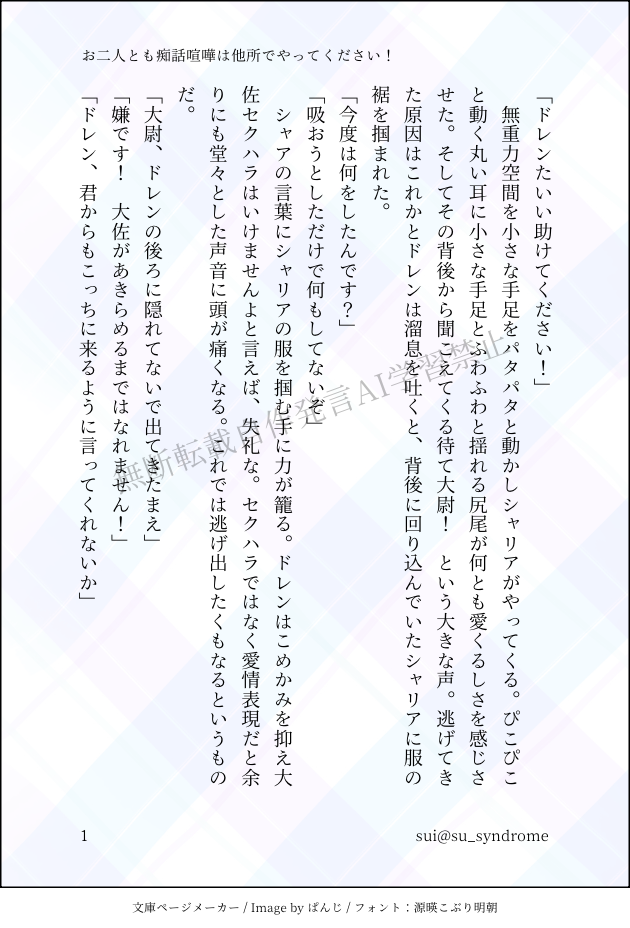 お二人とも痴話喧嘩は他所でやってください！

「ドレンたいい助けてください！」

無重力空間を小さな手足をパタパタと動かしシャリアがやってくる。ぴこぴこと動く丸い耳に小さな手足とふわふわと揺れる尻尾が何とも愛くるしさを感じさせた。そしてその背後から聞こえてくる待て大尉！　という大きな声。逃げてきた原因はこれかとドレンは溜息を吐くと、背後に回り込んでいたシャリアに服の裾を掴まれた。

「今度は何をしたんです？」

「吸おうとしただけで何もしてないぞ」

シャアの言葉にシャリアの服を掴む手に力が籠る。ドレンはこめかみを抑え大佐セクハラはいけませんよと言えば、失礼な。セクハラではなく愛情表現だと余りにも堂々とした声音に頭が痛くなる。これでは逃げ出したくもなるというものだ。

「大尉、ドレンの後ろに隠れてないで出てきたまえ」

「嫌です！　大佐があきらめるまではなれません！」

「ドレン、君からもこっちに来るように言ってくれないか」

1

sui@su_syndrome

文庫ページメーカー / Image by ぱんじ / フォント：源暎こぶり明朝

無断転載自作発言AI学習禁止